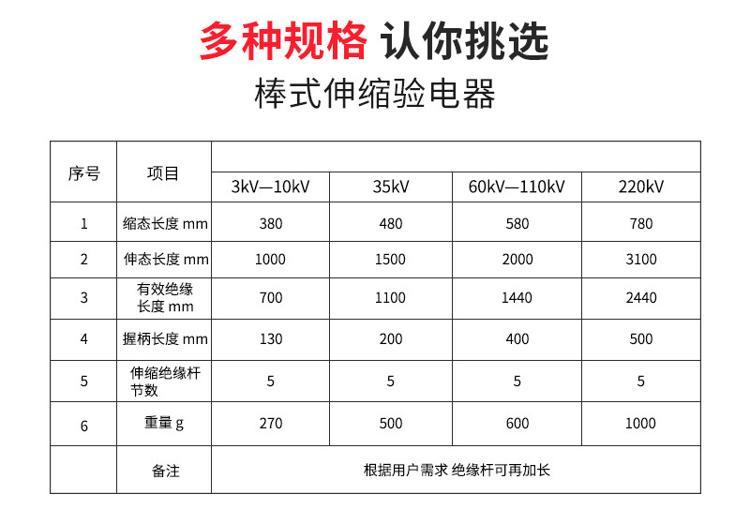 多种规格 认你挑选

棒式伸缩验电器

| 序号 | 项目 | 3kV—10kV | 35kV | 60kV—110kV | 220kV |
|---|---|---|---|---|---|
| 1 | 缩态长度 mm | 380 | 480 | 580 | 780 |
| 2 | 伸态长度 mm | 1000 | 1500 | 2000 | 3100 |
| 3 | 有效绝缘长度 mm | 700 | 1100 | 1440 | 2440 |
| 4 | 握柄长度 mm | 130 | 200 | 400 | 500 |
| 5 | 伸缩绝缘杆节数 | 5 | 5 | 5 | 5 |
| 6 | 重量 g | 270 | 500 | 600 | 1000 |
|  | 备注 | 根据用户需求 绝缘杆可再加长 | | | |